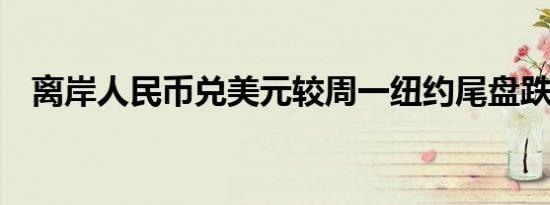 离岸人民币兑美元较周一纽约尾盘跌